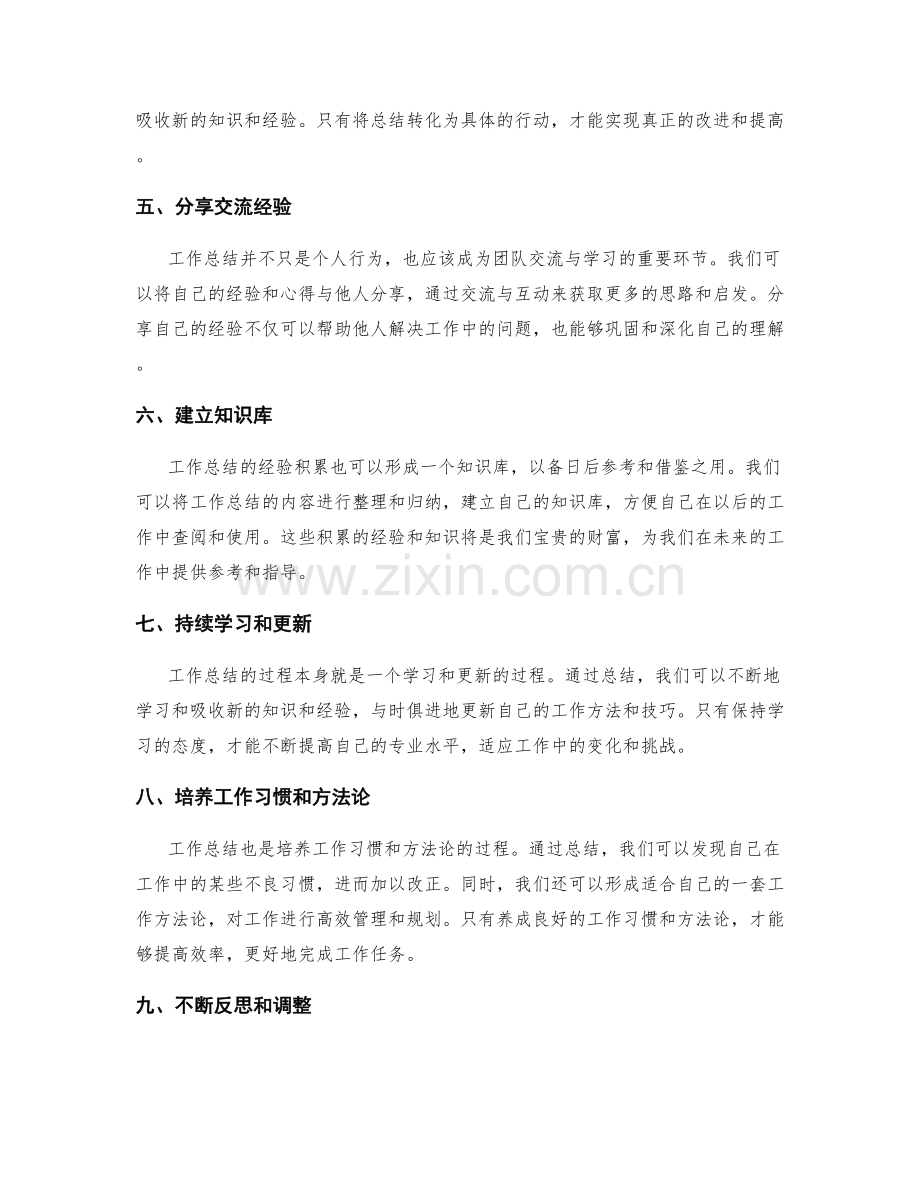 吸收新的知识和经验。只有将总结转化为具体的行动，才能实现真正的改进和提高。

五、分享交流经验

工作总结并不只是个人行为，也应该成为团队交流与学习的重要环节。我们可以将自己的经验和心得与他人分享，通过交流与互动来获取更多的思路和启发。分享自己的经验不仅可以帮助他人解决工作中的问题，也能够巩固和深化自己的理解。

六、建立知识库

工作总结的经验积累也可以形成一个知识库，以备日后参考和借鉴之用。我们可以将工作总结的内容进行整理和归纳，建立自己的知识库，方便自己在以后的工作中查阅和使用。这些积累的经验和知识将是我们宝贵的财富，为我们在未来的工作中提供参考和指导。

七、持续学习和更新

工作总结的过程本身就是一个学习和更新的过程。通过总结，我们可以不断地学习和吸收新的知识和经验，与时俱进地更新自己的工作方法和技巧。只有保持学习的态度，才能不断提高自己的专业水平，适应工作中的变化和挑战。

八、培养工作习惯和方法论

工作总结也是培养工作习惯和方法论的过程。通过总结，我们可以发现自己在工作中的某些不良习惯，进而加以改正。同时，我们还可以形成适合自己的一套工作方法论，对工作进行高效管理和规划。只有养成良好的工作习惯和方法论，才能够提高效率，更好地完成工作任务。

九、不断反思和调整

www.zixin.com.cn